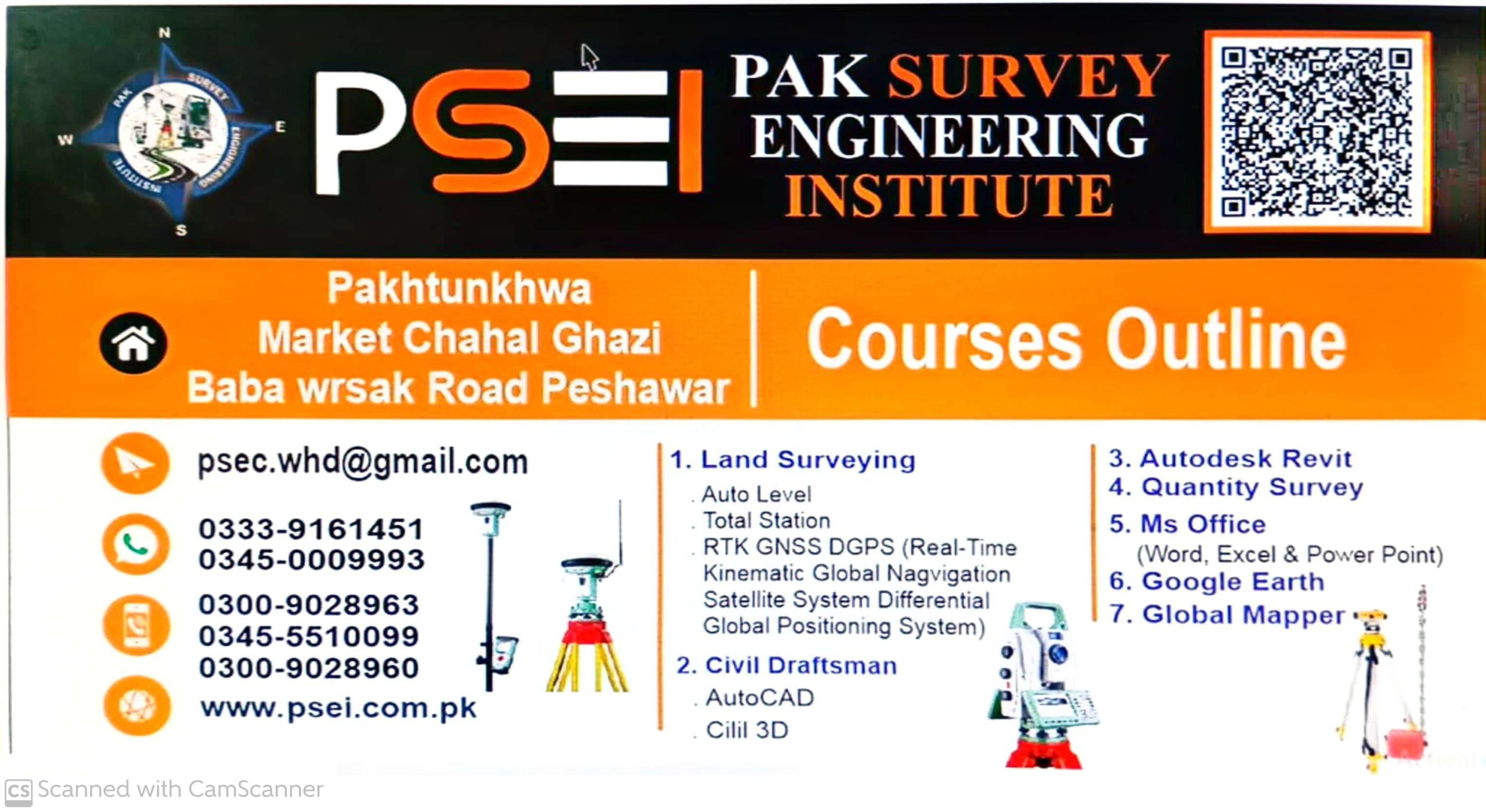 N
W
E
S
PAK SURVEY ENGINEERING INSTITUTE

PSEI

PAK SURVEY ENGINEERING INSTITUTE

Pakhtunkhwa Market Chahal Ghazi Baba wrsak Road Peshawar

Courses Outline

psec.whd@gmail.com

0333-9161451
0345-0009993

0300-9028963
0345-5510099
0300-9028960

www.psei.com.pk

1. Land Surveying
. Auto Level
. Total Station
. RTK GNSS DGPS (Real-Time Kinematic Global Nagvigation Satellite System Differential Global Positioning System)

2. Civil Draftsman
. AutoCAD
. Cilil 3D

3. Autodesk Revit
4. Quantity Survey
5. Ms Office
(Word, Excel & Power Point)
6. Google Earth
7. Global Mapper

CS Scanned with CamScanner